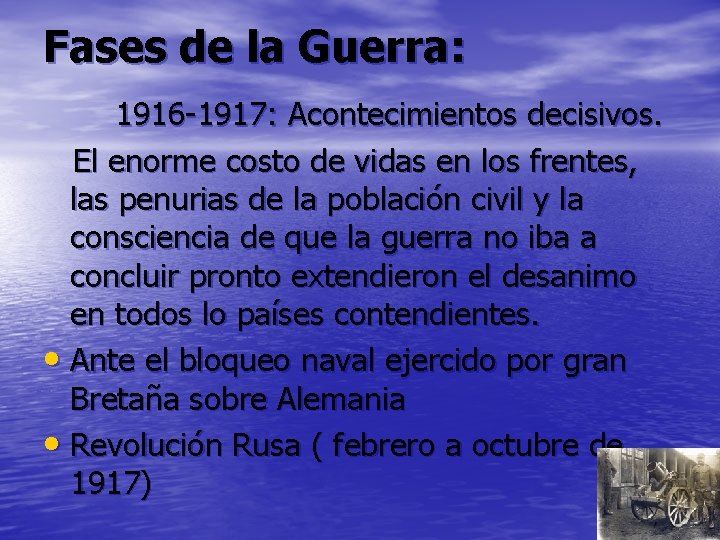 Fases de la Guerra:

1916-1917: Acontecimientos decisivos.

El enorme costo de vidas en los frentes, las penurias de la población civil y la consciencia de que la guerra no iba a concluir pronto extendieron el desanimo en todos lo países contendientes.

• Ante el bloqueo naval ejercido por gran Bretaña sobre Alemania
• Revolución Rusa ( febrero a octubre de 1917)